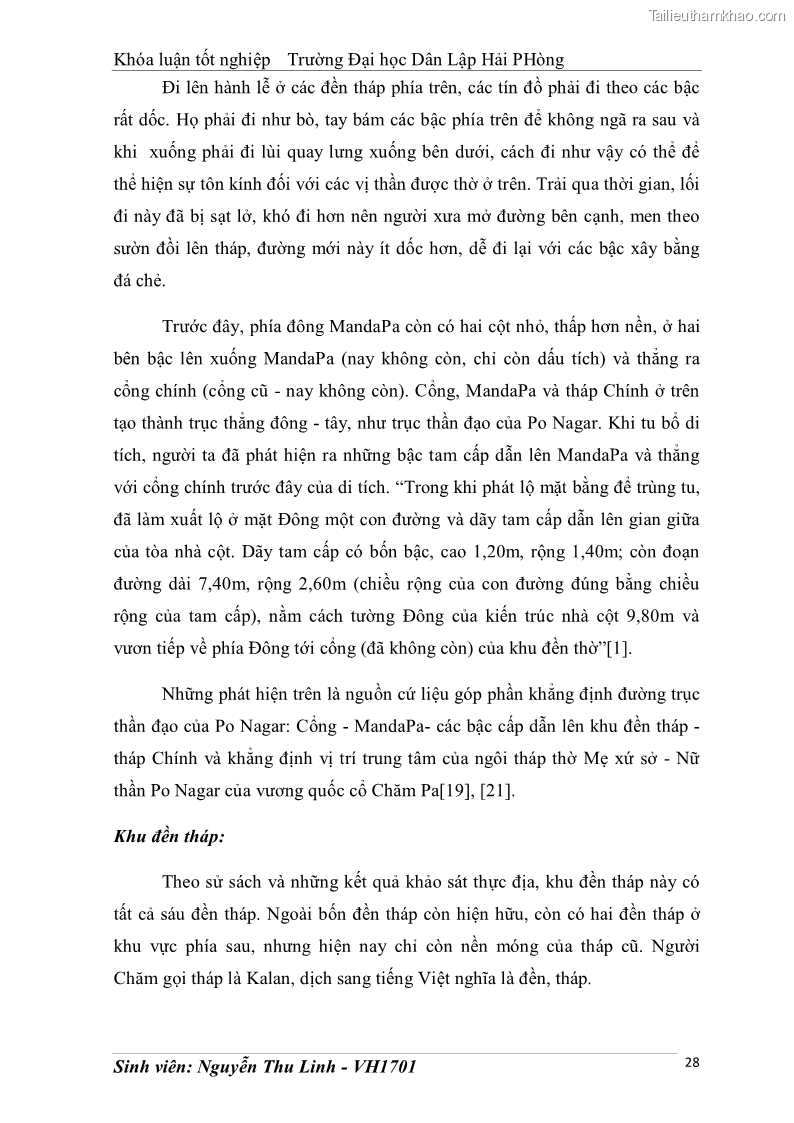 Tailieuthamkhao.com

Khóa luận tốt nghiệp Trường Đại học Dân Lập Hải PHòng

Đi lên hành lễ ở các đền tháp phía trên, các tín đồ phải đi theo các bậc rất dốc. Họ phải đi như bò, tay bám các bậc phía trên để không ngã ra sau và khi xuống phải đi lùi quay lưng xuống bên dưới, cách đi như vậy có thể để thể hiện sự tôn kính đối với các vị thần được thờ ở trên. Trải qua thời gian, lối đi này đã bị sạt lở, khó đi hơn nên người xưa mở đường bên cạnh, men theo sườn đồi lên tháp, đường mới này ít dốc hơn, dễ đi lại với các bậc xây bằng đá chẻ.

Trước đây, phía đông MandaPa còn có hai cột nhỏ, thấp hơn nền, ở hai bên bậc lên xuống MandaPa (nay không còn, chỉ còn dấu tích) và thẳng ra cổng chính (cổng cũ - nay không còn). Cổng, MandaPa và tháp Chính ở trên tạo thành trục thẳng đông - tây, như trục thần đạo của Po Nagar. Khi tu bổ di tích, người ta đã phát hiện ra những bậc tam cấp dẫn lên MandaPa và thẳng với cổng chính trước đây của di tích. “Trong khi phát lộ mặt bằng để trùng tu, đã làm xuất lộ ở mặt Đông một con đường và dãy tam cấp dẫn lên gian giữa của tòa nhà cột. Dãy tam cấp có bốn bậc, cao 1,20m, rộng 1,40m; còn đoạn đường dài 7,40m, rộng 2,60m (chiều rộng của con đường đúng bằng chiều rộng của tam cấp), nằm cách tường Đông của kiến trúc nhà cột 9,80m và vươn tiếp về phía Đông tới cổng (đã không còn) của khu đền thờ”[1].

Những phát hiện trên là nguồn cứ liệu góp phần khẳng định đường trục thần đạo của Po Nagar: Cổng - MandaPa- các bậc cấp dẫn lên khu đền tháp - tháp Chính và khẳng định vị trí trung tâm của ngôi tháp thờ Mẹ xứ sở - Nữ thần Po Nagar của vương quốc cổ Chăm Pa[19], [21].

Khu đền tháp:

Theo sử sách và những kết quả khảo sát thực địa, khu đền tháp này có tất cả sáu đền tháp. Ngoài bốn đền tháp còn hiện hữu, còn có hai đền tháp ở khu vực phía sau, nhưng hiện nay chỉ còn nền móng của tháp cũ. Người Chăm gọi tháp là Kalan, dịch sang tiếng Việt nghĩa là đền, tháp.

Sinh viên: Nguyễn Thu Linh - VH1701 28